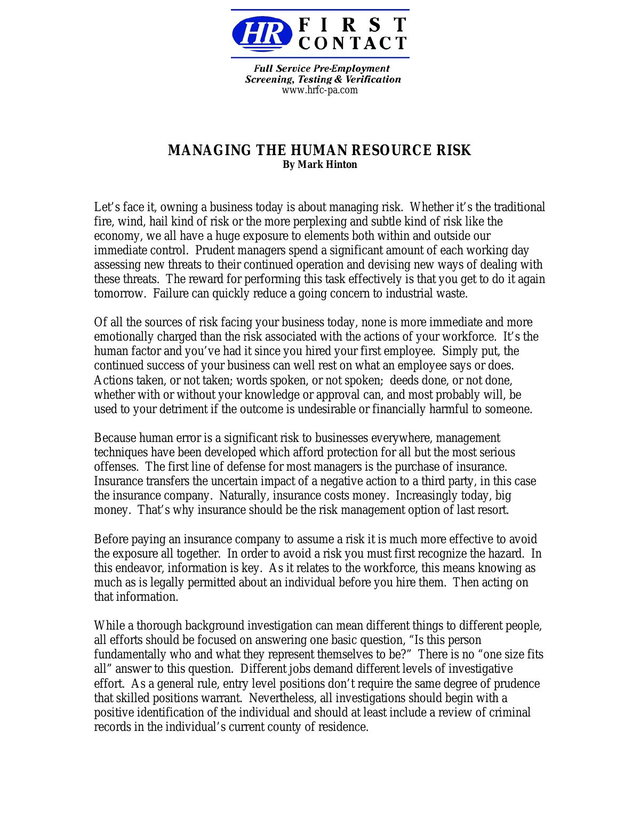 HR FIRST CONTACT

Full Service Pre-Employment Screening, Testing & Verification
www.hrfc-pa.com

MANAGING THE HUMAN RESOURCE RISK
By Mark Hinton

Let's face it, owning a business today is about managing risk. Whether it's the traditional fire, wind, hail kind of risk or the more perplexing and subtle kind of risk like the economy, we all have a huge exposure to elements both within and outside our immediate control. Prudent managers spend a significant amount of each working day assessing new threats to their continued operation and devising new ways of dealing with these threats. The reward for performing this task effectively is that you get to do it again tomorrow. Failure can quickly reduce a going concern to industrial waste.

Of all the sources of risk facing your business today, none is more immediate and more emotionally charged than the risk associated with the actions of your workforce. It's the human factor and you've had it since you hired your first employee. Simply put, the continued success of your business can well rest on what an employee says or does. Actions taken, or not taken; words spoken, or not spoken; deeds done, or not done, whether with or without your knowledge or approval can, and most probably will, be used to your detriment if the outcome is undesirable or financially harmful to someone.

Because human error is a significant risk to businesses everywhere, management techniques have been developed which afford protection for all but the most serious offenses. The first line of defense for most managers is the purchase of insurance. Insurance transfers the uncertain impact of a negative action to a third party, in this case the insurance company. Naturally, insurance costs money. Increasingly today, big money. That's why insurance should be the risk management option of last resort.

Before paying an insurance company to assume a risk it is much more effective to avoid the exposure all together. In order to avoid a risk you must first recognize the hazard. In this endeavor, information is key. As it relates to the workforce, this means knowing as much as is legally permitted about an individual before you hire them. Then acting on that information.

While a thorough background investigation can mean different things to different people, all efforts should be focused on answering one basic question, "Is this person fundamentally who and what they represent themselves to be?" There is no "one size fits all" answer to this question. Different jobs demand different levels of investigative effort. As a general rule, entry level positions don't require the same degree of prudence that skilled positions warrant. Nevertheless, all investigations should begin with a positive identification of the individual and should at least include a review of criminal records in the individual's current county of residence.